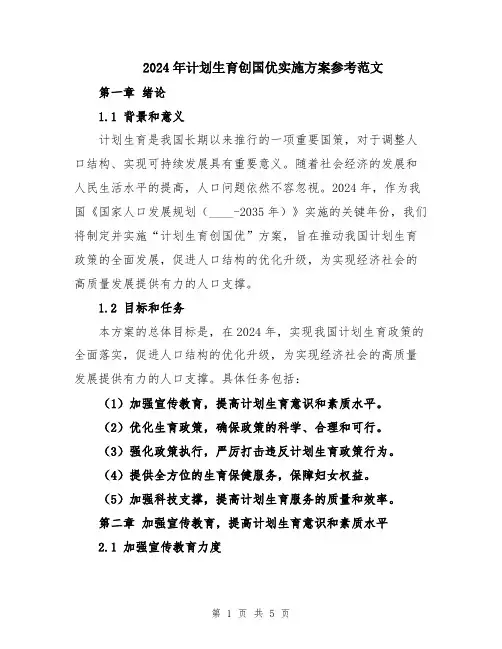 2024年计划生育创国优实施方案参考范文

第一章 绪论

1.1 背景和意义

计划生育是我国长期以来推行的一项重要国策，对于调整人口结构、实现可持续发展具有重要意义。随着社会经济的发展和人民生活水平的提高，人口问题依然不容忽视。2024年，作为我国《国家人口发展规划（____-2035年）》实施的关键年份，我们将制定并实施“计划生育创国优”方案，旨在推动我国计划生育政策的全面发展，促进人口结构的优化升级，为实现经济社会的高质量发展提供有力的人口支撑。

1.2 目标和任务

本方案的总体目标是，在2024年，实现我国计划生育政策的全面落实，促进人口结构的优化升级，为实现经济社会的高质量发展提供有力的人口支撑。具体任务包括：

（1）加强宣传教育，提高计划生育意识和素质水平。

（2）优化生育政策，确保政策的科学、合理和可行。

（3）强化政策执行，严厉打击违反计划生育政策行为。

（4）提供全方位的生育保健服务，保障妇女权益。

（5）加强科技支撑，提高计划生育服务的质量和效率。

第二章 加强宣传教育，提高计划生育意识和素质水平

2.1 加强宣传教育力度

第 1 页 共 5 页